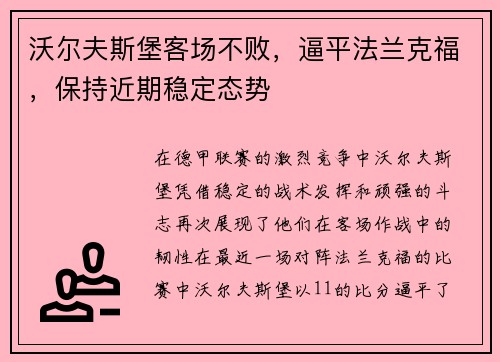 沃尔夫斯堡客场不败，逼平法兰克福，保持近期稳定态势

在德甲联赛的激烈竞争中沃尔夫斯堡凭借稳定的战术发挥和顽强的斗志再次展现了他们在客场作战中的韧性在最近一场对阵法兰克福的比赛中沃尔夫斯堡以11的比分逼平了